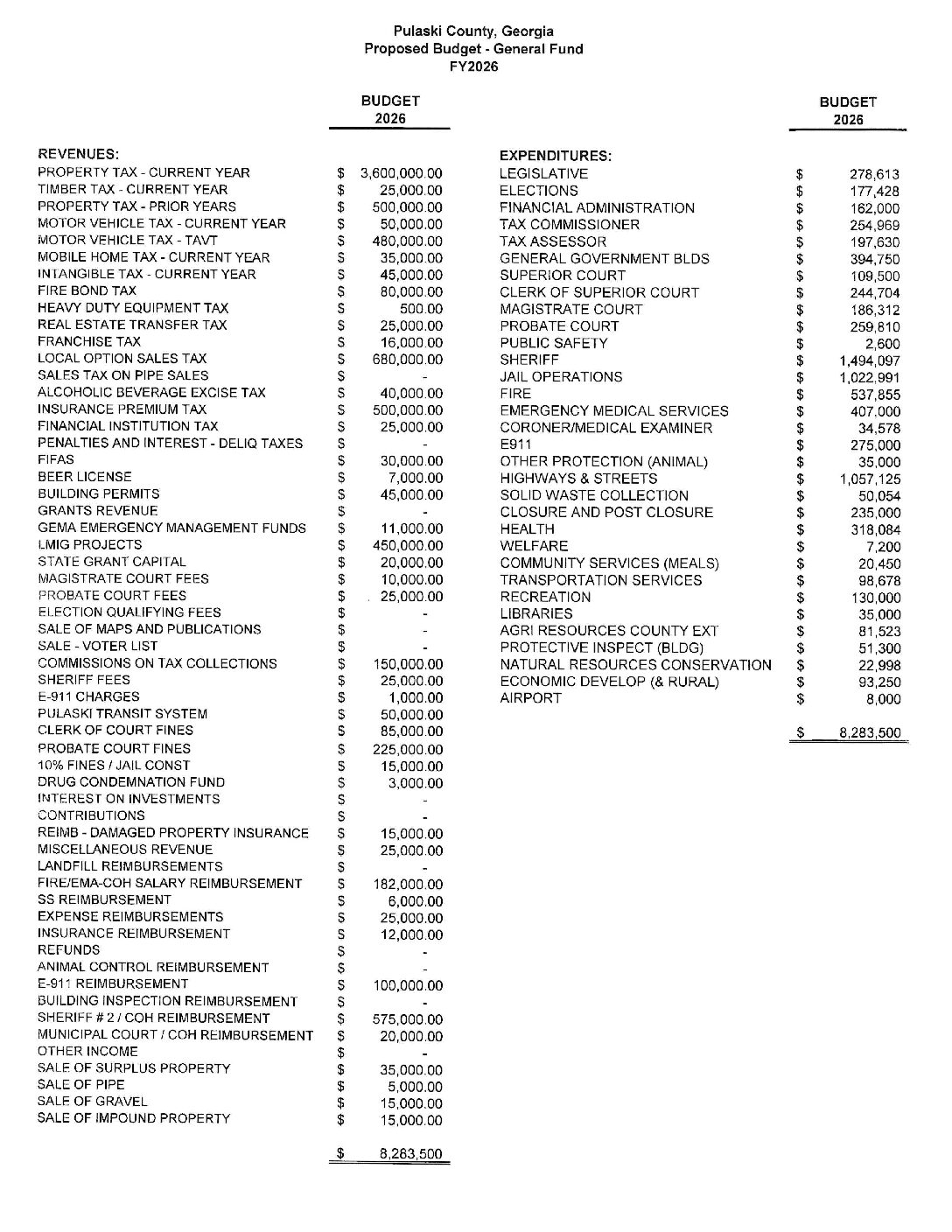 Pulaski County, Georgia
Proposed Budget - General Fund
FY2026

| | BUDGET 2026 |
|---|---|
| REVENUES: | |
| PROPERTY TAX - CURRENT YEAR | $ 3,600,000.00 |
| TIMBER TAX - CURRENT YEAR | $ 25,000.00 |
| PROPERTY TAX - PRIOR YEARS | $ 500,000.00 |
| MOTOR VEHICLE TAX - CURRENT YEAR | $ 50,000.00 |
| MOTOR VEHICLE TAX - TAVT | $ 480,000.00 |
| MOBILE HOME TAX - CURRENT YEAR | $ 35,000.00 |
| INTANGIBLE TAX - CURRENT YEAR | $ 45,000.00 |
| FIRE BOND TAX | $ 80,000.00 |
| HEAVY DUTY EQUIPMENT TAX | $ 500.00 |
| REAL ESTATE TRANSFER TAX | $ 25,000.00 |
| FRANCHISE TAX | $ 16,000.00 |
| LOCAL OPTION SALES TAX | $ 680,000.00 |
| SALES TAX ON PIPE SALES | $ - |
| ALCOHOLIC BEVERAGE EXCISE TAX | $ 40,000.00 |
| INSURANCE PREMIUM TAX | $ 500,000.00 |
| FINANCIAL INSTITUTION TAX | $ 25,000.00 |
| PENALTIES AND INTEREST - DELIQ TAXES | $ - |
| FIFAS | $ 30,000.00 |
| BEER LICENSE | $ 7,000.00 |
| BUILDING PERMITS | $ 45,000.00 |
| GRANTS REVENUE | $ - |
| GEMA EMERGENCY MANAGEMENT FUNDS | $ 11,000.00 |
| LMIG PROJECTS | $ 450,000.00 |
| STATE GRANT CAPITAL | $ 20,000.00 |
| MAGISTRATE COURT FEES | $ 10,000.00 |
| PROBATE COURT FEES | $ 25,000.00 |
| ELECTION QUALIFYING FEES | $ - |
| SALE OF MAPS AND PUBLICATIONS | $ - |
| SALE - VOTER LIST | $ - |
| COMMISSIONS ON TAX COLLECTIONS | $ 150,000.00 |
| SHERIFF FEES | $ 25,000.00 |
| E-911 CHARGES | $ 1,000.00 |
| PULASKI TRANSIT SYSTEM | $ 50,000.00 |
| CLERK OF COURT FINES | $ 85,000.00 |
| PROBATE COURT FINES | $ 225,000.00 |
| 10% FINES / JAIL CONST | $ 15,000.00 |
| DRUG CONDEMNATION FUND | $ 3,000.00 |
| INTEREST ON INVESTMENTS | $ - |
| CONTRIBUTIONS | $ - |
| REIMB - DAMAGED PROPERTY INSURANCE | $ 15,000.00 |
| MISCELLANEOUS REVENUE | $ 25,000.00 |
| LANDFILL REIMBURSEMENTS | $ - |
| FIRE/EMA-COH SALARY REIMBURSEMENT | $ 182,000.00 |
| SS REIMBURSEMENT | $ 6,000.00 |
| EXPENSE REIMBURSEMENTS | $ 25,000.00 |
| INSURANCE REIMBURSEMENT | $ 12,000.00 |
| REFUNDS | $ - |
| ANIMAL CONTROL REIMBURSEMENT | $ - |
| E-911 REIMBURSEMENT | $ 100,000.00 |
| BUILDING INSPECTION REIMBURSEMENT | $ - |
| SHERIFF # 2 / COH REIMBURSEMENT | $ 575,000.00 |
| MUNICIPAL COURT / COH REIMBURSEMENT | $ 20,000.00 |
| OTHER INCOME | $ - |
| SALE OF SURPLUS PROPERTY | $ 35,000.00 |
| SALE OF PIPE | $ 5,000.00 |
| SALE OF GRAVEL | $ 15,000.00 |
| SALE OF IMPOUND PROPERTY | $ 15,000.00 |
| | $ 8,263,500 |

| | BUDGET 2026 |
|---|---|
| EXPENDITURES: | |
| LEGISLATIVE | $ 278,613 |
| ELECTIONS | $ 177,428 |
| FINANCIAL ADMINISTRATION | $ 162,000 |
| TAX COMMISSIONER | $ 254,969 |
| TAX ASSESSOR | $ 197,630 |
| GENERAL GOVERNMENT BLDS | $ 394,750 |
| SUPERIOR COURT | $ 109,500 |
| CLERK OF SUPERIOR COURT | $ 244,704 |
| MAGISTRATE COURT | $ 186,312 |
| PROBATE COURT | $ 259,810 |
| PUBLIC SAFETY | $ 2,600 |
| SHERIFF | $ 1,494,097 |
| JAIL OPERATIONS | $ 1,022,991 |
| FIRE | $ 537,855 |
| EMERGENCY MEDICAL SERVICES | $ 407,000 |
| CORONER/MEDICAL EXAMINER | $ 34,578 |
| E911 | $ 275,000 |
| OTHER PROTECTION (ANIMAL) | $ 35,000 |
| HIGHWAYS & STREETS | $ 1,057,125 |
| SOLID WASTE COLLECTION | $ 50,054 |
| CLOSURE AND POST CLOSURE | $ 235,000 |
| HEALTH | $ 318,084 |
| WELFARE | $ 7,200 |
| COMMUNITY SERVICES (MEALS) | $ 20,450 |
| TRANSPORTATION SERVICES | $ 98,678 |
| RECREATION | $ 130,000 |
| LIBRARIES | $ 35,000 |
| AGRI RESOURCES COUNTY EXT | $ 81,523 |
| PROTECTIVE INSPECT (BLDG) | $ 51,300 |
| NATURAL RESOURCES CONSERVATION | $ 22,998 |
| ECONOMIC DEVELOP (& RURAL) | $ 93,250 |
| AIRPORT | $ 8,000 |
| | $ 8,283,500 |